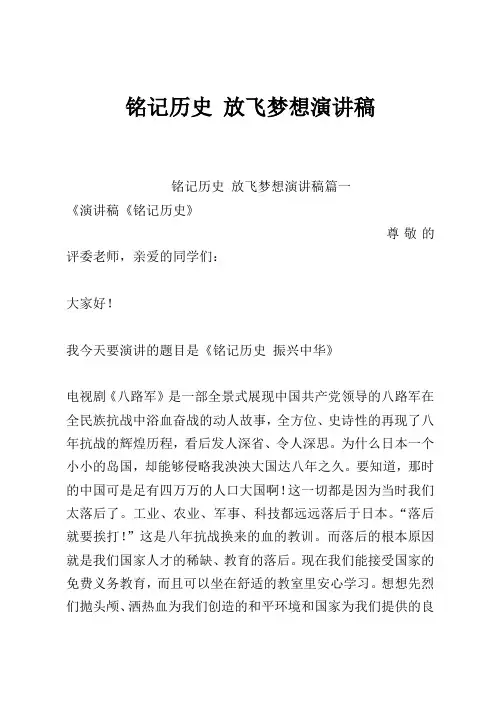 铭记历史 放飞梦想演讲稿

铭记历史 放飞梦想演讲稿篇一

《演讲稿《铭记历史》

尊敬的评委老师，亲爱的同学们：

大家好！

我今天要演讲的题目是《铭记历史 振兴中华》

电视剧《八路军》是一部全景式展现中国共产党领导的八路军在全民族抗战中浴血奋战的动人故事，全方位、史诗性的再现了八年抗战的辉煌历程，看后发人深省、令人深思。为什么日本一个小小的岛国，却能够侵略我泱泱大国达八年之久。要知道，那时的中国可是足有四万万的人口大国啊！这一切都是因为当时我们太落后了。工业、农业、军事、科技都远远落后于日本。“落后就要挨打！”这是八年抗战换来的血的教训。而落后的根本原因就是我们国家人才的稀缺、教育的落后。现在我们能接受国家的免费义务教育，而且可以坐在舒适的教室里安心学习。想想先烈们抛头颅、洒热血为我们创造的和平环境和国家为我们提供的良